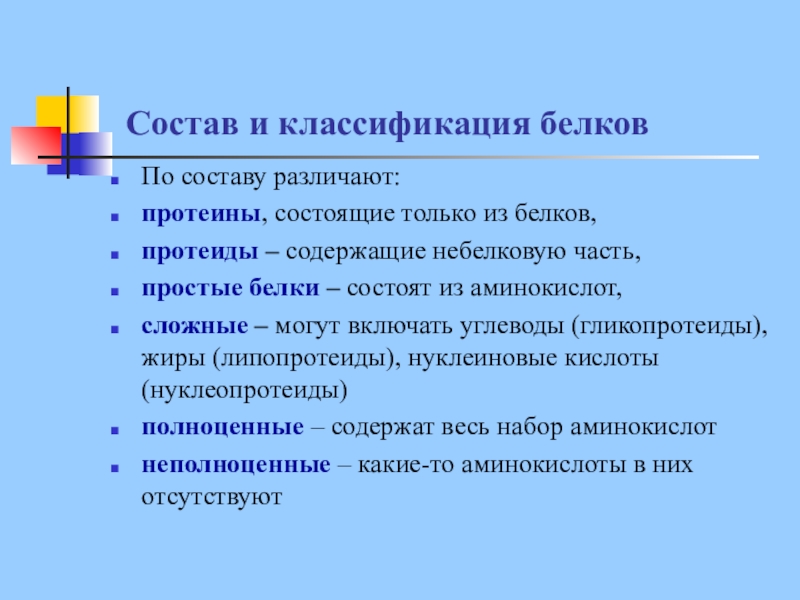 Состав и классификация белков

По составу различают:

протеины, состоящие только из белков,

протеиды – содержащие небелковую часть,

простые белки – состоят из аминокислот,

сложные – могут включать углеводы (гликопротеиды), жиры (липопротеиды), нуклеиновые кислоты (нуклеопротеиды)

полноценные – содержат весь набор аминокислот

неполноценные – какие-то аминокислоты в них отсутствуют